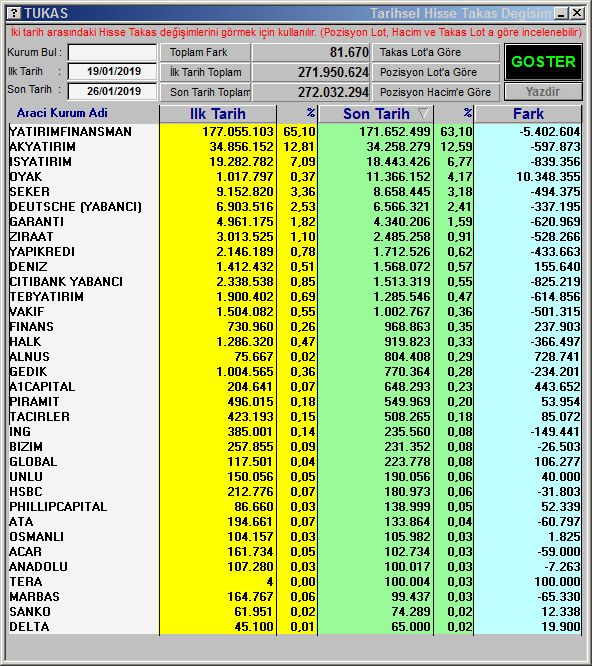 ? TUKAS

Tarihsel Hisse Takas Degisim

İki tarih arasındaki Hisse Takas değişimlerini görmek için kullanılır. (Pozisyon Lot, Hacim ve Takas Lot a göre incelenebilir)

Kurum Bul :
Ilk Tarih : 19/01/2019
Son Tarih : 26/01/2019

Toplam Fark 81.670
İlk Tarih Toplam 271.950.624
Son Tarih Toplam 272.032.294

Takas Lot'a Göre
Pozisyon Lot'a Göre
Pozisyon Hacim'e Göre

GOSTER
Yazdir

| Araci Kurum Adi | Ilk Tarih | % | Son Tarih | % | Fark |
|---|---|---|---|---|---|
| YATIRIMFINANSMAN | 177.055.103 | 65,10 | 171.652.499 | 63,10 | -5.402.604 |
| AKYATIRIM | 34.856.152 | 12,81 | 34.258.279 | 12,59 | -597.873 |
| ISYATIRIM | 19.282.782 | 7,09 | 18.443.426 | 6,77 | -839.356 |
| OYAK | 1.017.797 | 0,37 | 11.366.152 | 4,17 | 10.348.355 |
| SEKER | 9.152.820 | 3,36 | 8.658.445 | 3,18 | -494.375 |
| DEUTSCHE (YABANCI) | 6.903.516 | 2,53 | 6.566.321 | 2,41 | -337.195 |
| GARANTI | 4.961.175 | 1,82 | 4.340.206 | 1,59 | -620.969 |
| ZIRAAT | 3.013.525 | 1,10 | 2.485.258 | 0,91 | -528.266 |
| YAPIKREDI | 2.146.189 | 0,78 | 1.712.526 | 0,62 | -433.663 |
| DENIZ | 1.412.432 | 0,51 | 1.568.072 | 0,57 | 155.640 |
| CITIBANK YABANCI | 2.338.538 | 0,85 | 1.513.319 | 0,55 | -825.219 |
| TEBYATIRIM | 1.900.402 | 0,69 | 1.285.546 | 0,47 | -614.856 |
| VAKIF | 1.504.082 | 0,55 | 1.002.767 | 0,36 | -501.315 |
| FINANS | 730.960 | 0,26 | 968.863 | 0,35 | 237.903 |
| HALK | 1.286.320 | 0,47 | 919.823 | 0,33 | -366.497 |
| ALNUS | 75.667 | 0,02 | 804.408 | 0,29 | 728.741 |
| GEDIK | 1.004.565 | 0,36 | 770.364 | 0,28 | -234.201 |
| A1CAPITAL | 204.641 | 0,07 | 648.293 | 0,23 | 443.652 |
| PIRAMIT | 496.015 | 0,18 | 549.969 | 0,20 | 53.954 |
| TACIRLER | 423.193 | 0,15 | 508.265 | 0,18 | 85.072 |
| ING | 385.001 | 0,14 | 235.560 | 0,08 | -149.441 |
| BIZIM | 257.855 | 0,09 | 231.352 | 0,08 | -26.503 |
| GLOBAL | 117.501 | 0,04 | 223.778 | 0,08 | 106.277 |
| UNLU | 150.056 | 0,05 | 190.056 | 0,06 | 40.000 |
| HSBC | 212.776 | 0,07 | 180.973 | 0,06 | -31.803 |
| PHILLIPCAPITAL | 86.660 | 0,03 | 138.999 | 0,05 | 52.339 |
| ATA | 194.661 | 0,07 | 133.864 | 0,04 | -60.797 |
| OSMANLI | 104.157 | 0,03 | 105.982 | 0,03 | 1.825 |
| ACAR | 161.734 | 0,05 | 102.734 | 0,03 | -59.000 |
| ANADOLU | 107.280 | 0,03 | 100.017 | 0,03 | -7.263 |
| TERA | 4 | 0,00 | 100.004 | 0,03 | 100.000 |
| MARBAS | 164.767 | 0,06 | 99.437 | 0,03 | -65.330 |
| SANKO | 61.951 | 0,02 | 74.289 | 0,02 | 12.338 |
| DELTA | 45.100 | 0,01 | 65.000 | 0,02 | 19.900 |